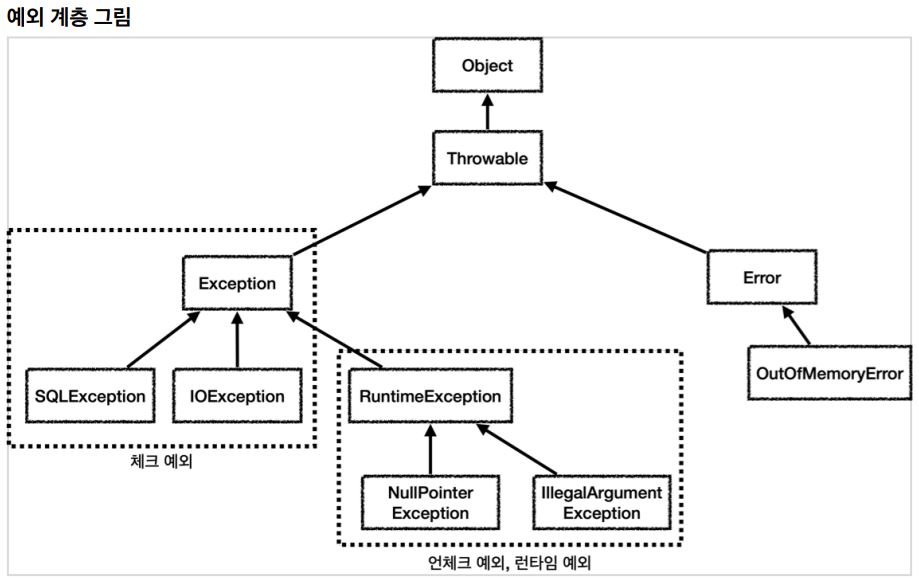 예외 계층 그림

Object

Throwable

Exception

Error

SQLException

IOException

RuntimeException

OutOfMemoryError

체크 예외

NullPointer Exception

IllegalArgument Exception

언체크 예외, 런타임 예외